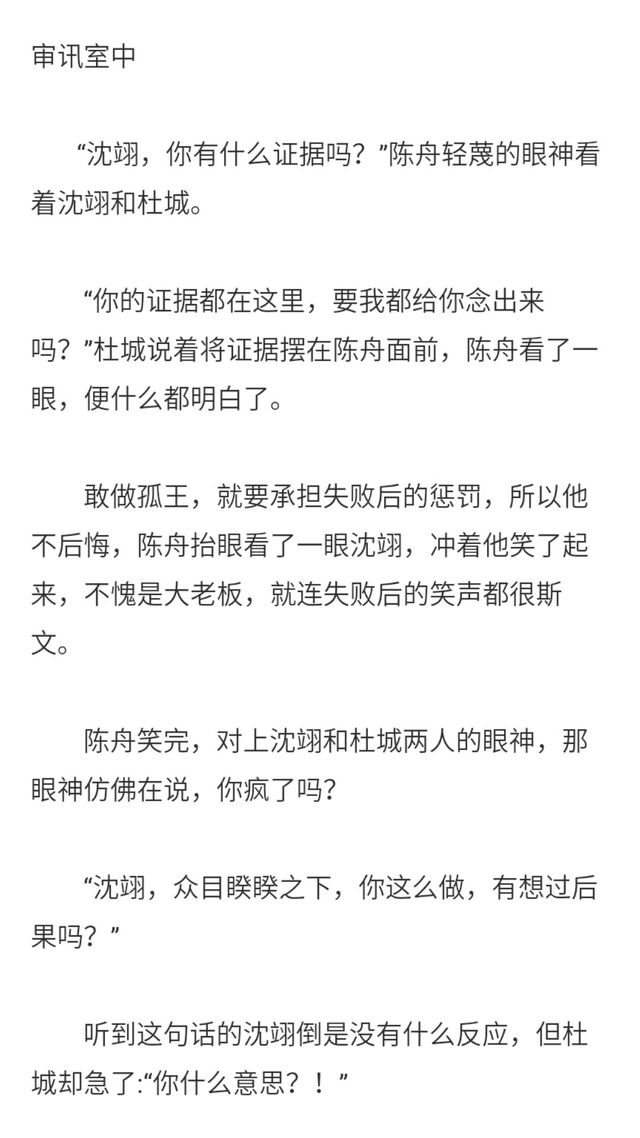 审讯室中

“沈翊，你有什么证据吗？”陈舟轻蔑的眼神看着沈翊和杜城。

“你的证据都在这里，要我都给你念出来吗？”杜城说着将证据摆在陈舟面前，陈舟看了一眼，便什么都明白了。

敢做孤王，就要承担失败后的惩罚，所以他不后悔，陈舟抬眼看了一眼沈翊，冲着他笑了起来，不愧是大老板，就连失败后的笑声都很斯文。

陈舟笑完，对上沈翊和杜城两人的眼神，那眼神仿佛在说，你疯了吗？

“沈翊，众目睽睽之下，你这么做，有想过后果吗？”

听到这句话的沈翊倒是没有什么反应，但杜城却急了:“你什么意思？！”